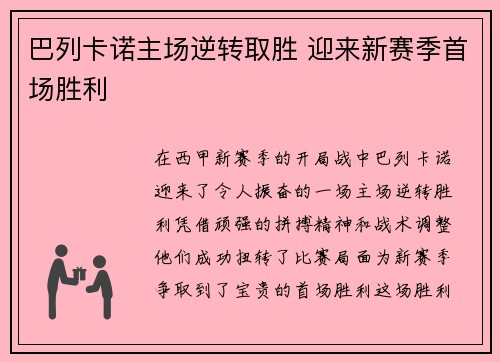 巴列卡诺主场逆转取胜 迎来新赛季首场胜利

在西甲新赛季的开局战中巴列卡诺迎来了令人振奋的一场主场逆转胜利凭借顽强的拼搏精神和战术调整他们成功扭转了比赛局面为新赛季争取到了宝贵的首场胜利这场胜利